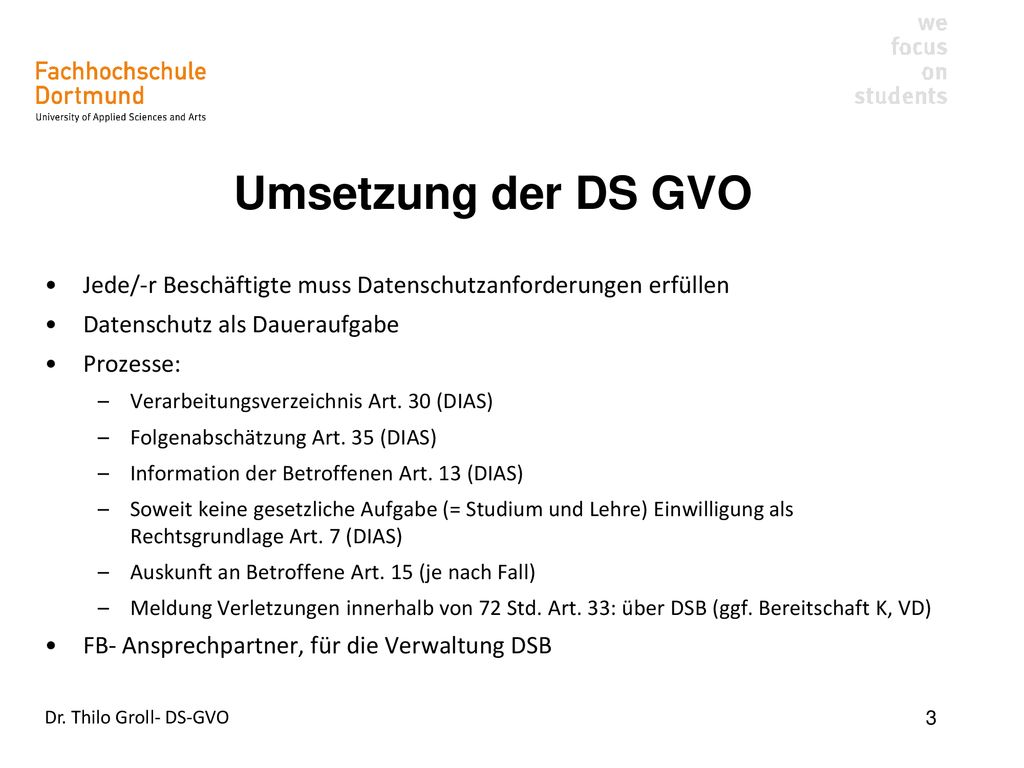 Fachhochschule Dortmund
University of Applied Sciences and Arts

we
focus
on
students

Umsetzung der DS GVO

• Jede/-r Beschäftigte muss Datenschutzanforderungen erfüllen
• Datenschutz als Daueraufgabe
• Prozesse:
– Verarbeitungsverzeichnis Art. 30 (DIAS)
– Folgenabschätzung Art. 35 (DIAS)
– Information der Betroffenen Art. 13 (DIAS)
– Soweit keine gesetzliche Aufgabe (= Studium und Lehre) Einwilligung als Rechtsgrundlage Art. 7 (DIAS)
– Auskunft an Betroffene Art. 15 (je nach Fall)
– Meldung Verletzungen innerhalb von 72 Std. Art. 33: über DSB (ggf. Bereitschaft K, VD)
• FB- Ansprechpartner, für die Verwaltung DSB

Dr. Thilo Groll- DS-GVO

3